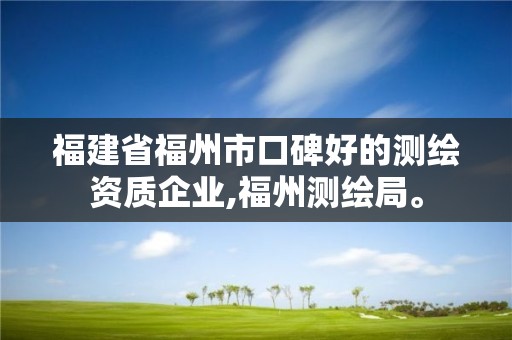 福建省福州市口碑好的测绘资质企业,福州测绘局。